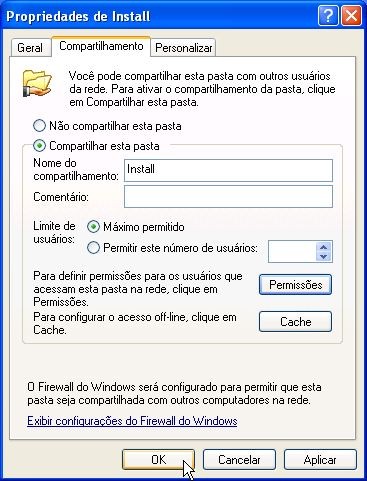 Propriedades de Install

Geral
Compartilhamento
Personalizar

Você pode compartilhar esta pasta com outros usuários da rede. Para ativar o compartilhamento da pasta, clique em Compartilhar esta pasta.

Não compartilhar esta pasta

Compartilhar esta pasta

Nome do compartilhamento: Install

Comentário:

Limite de usuários:
Máximo permitido
Permitir este número de usuários:

Para definir permissões para os usuários que acessam esta pasta na rede, clique em Permissões.
Permissões

Para configurar o acesso off-line, clique em Cache.
Cache

O Firewall do Windows será configurado para permitir que esta pasta seja compartilhada com outros computadores na rede.

Exibir configurações do Firewall do Windows

OK
Cancelar
Aplicar